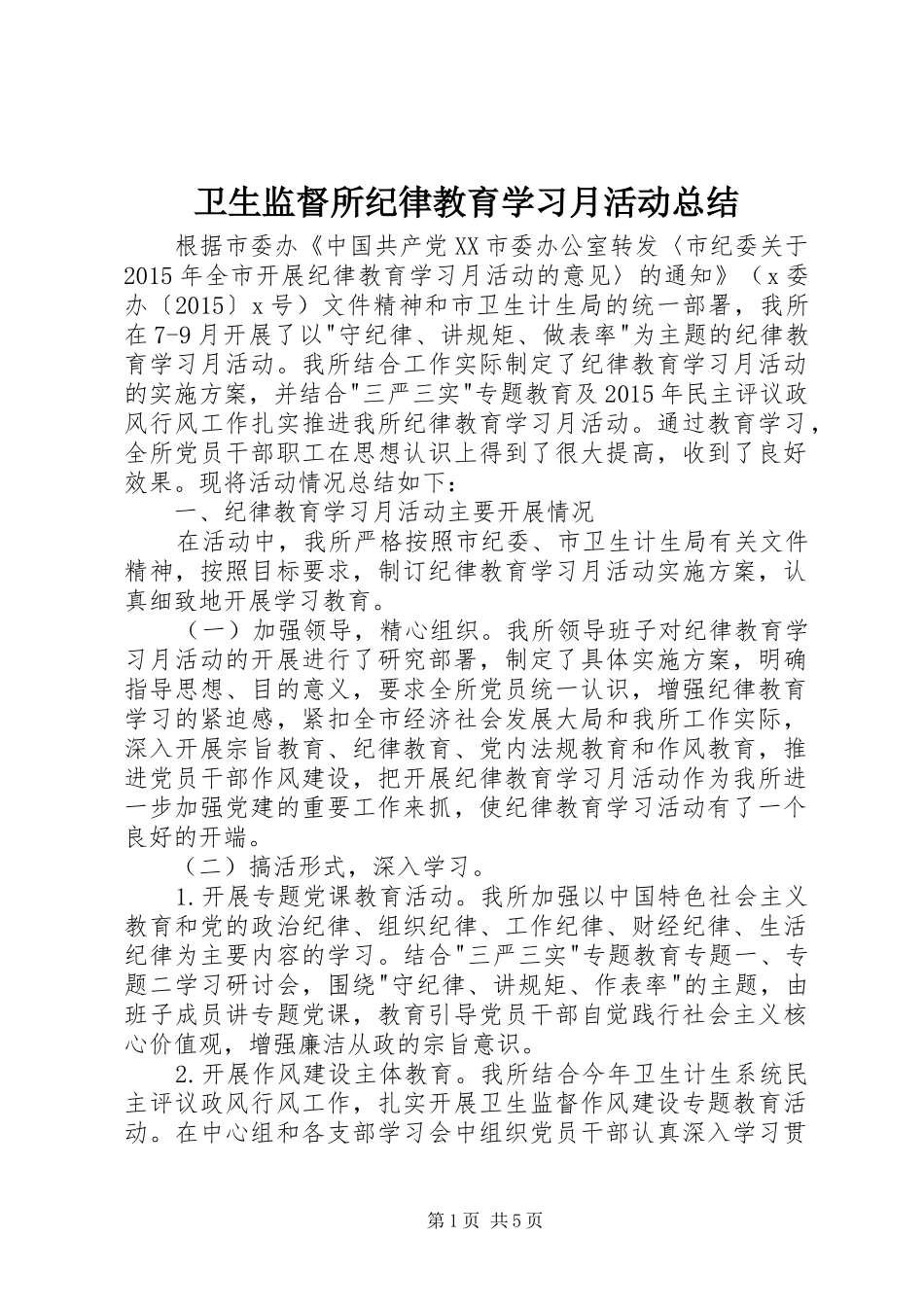 卫生监督所纪律教育学习月活动总结

根据市委办《中国共产党XX市委办公室转发〈市纪委关于2015年全市开展纪律教育学习月活动的意见〉的通知》（x委办〔2015〕x号）文件精神和市卫生计生局的统一部署，我所在7-9月开展了以"守纪律、讲规矩、做表率"为主题的纪律教育学习月活动。我所结合工作实际制定了纪律教育学习月活动的实施方案，并结合"三严三实"专题教育及2015年民主评议政风行风工作扎实推进我所纪律教育学习月活动。通过教育学习，全所党员干部职工在思想认识上得到了很大提高，收到了良好效果。现将活动情况总结如下：

一、纪律教育学习月活动主要开展情况

在活动中，我所严格按照市纪委、市卫生计生局有关文件精神，按照目标要求，制订纪律教育学习月活动实施方案，认真细致地开展学习教育。

（一）加强领导，精心组织。我所领导班子对纪律教育学习月活动的开展进行了研究部署，制定了具体实施方案，明确指导思想、目的意义，要求全所党员统一认识，增强纪律教育学习的紧迫感，紧扣全市经济社会发展大局和我所工作实际，深入开展宗旨教育、纪律教育、党内法规教育和作风教育，推进党员干部作风建设，把开展纪律教育学习月活动作为我所进一步加强党建的重要工作来抓，使纪律教育学习活动有了一个良好的开端。

（二）搞活形式，深入学习。

1.开展专题党课教育活动。我所加强以中国特色社会主义教育和党的政治纪律、组织纪律、工作纪律、财经纪律、生活纪律为主要内容的学习。结合"三严三实"专题教育专题一、专题二学习研讨会，围绕"守纪律、讲规矩、作表率"的主题，由班子成员讲专题党课，教育引导党员干部自觉践行社会主义核心价值观，增强廉洁从政的宗旨意识。

2.开展作风建设主体教育。我所结合今年卫生计生系统民主评议政风行风工作，扎实开展卫生监督作风建设专题教育活动。在中心组和各支部学习会中组织党员干部认真深入学习贯

第1页 共5页